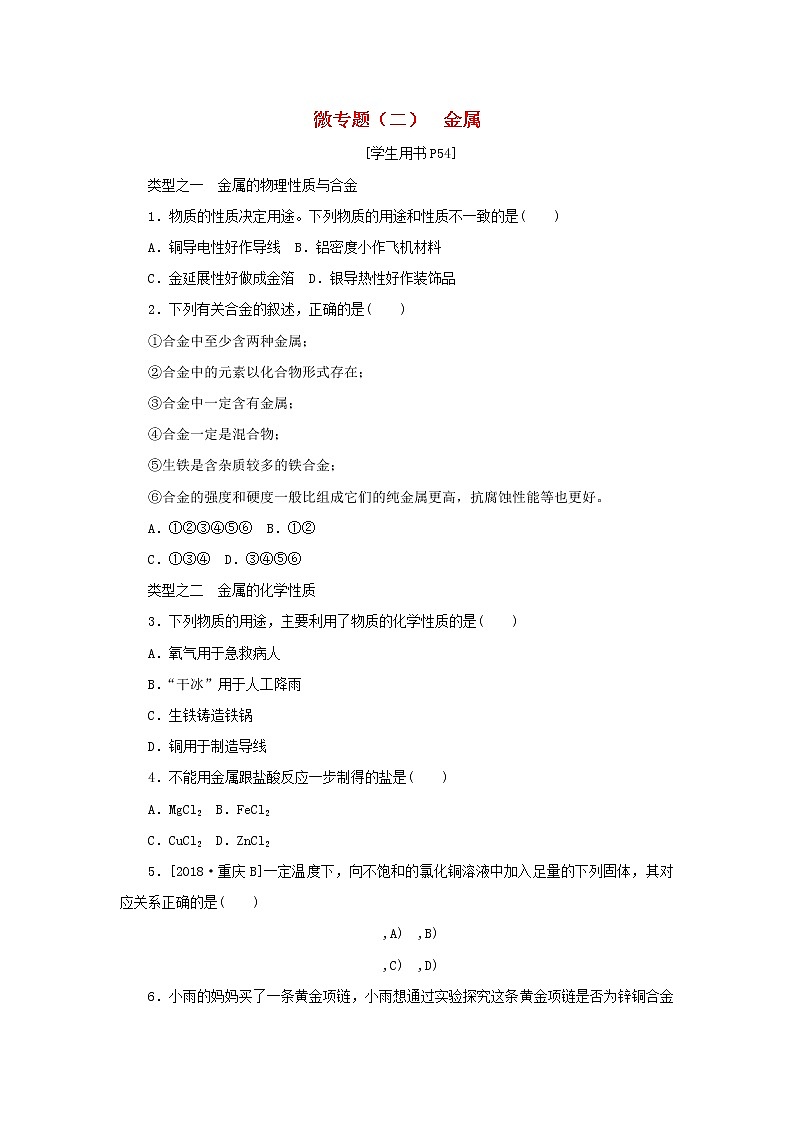 微专题（二）　金属

[学生用书P54]

类型之一　金属的物理性质与合金

1．物质的性质决定用途。下列物质的用途和性质不一致的是(　　)

A．铜导电性好作导线　B．铝密度小作飞机材料

C．金延展性好做成金箔　D．银导热性好作装饰品

2．下列有关合金的叙述，正确的是(　　)

①合金中至少含两种金属；

②合金中的元素以化合物形式存在；

③合金中一定含有金属；

④合金一定是混合物；

⑤生铁是含杂质较多的铁合金；

⑥合金的强度和硬度一般比组成它们的纯金属更高，抗腐蚀性能等也更好。

A．①②③④⑤⑥　B．①②

C．①③④　D．③④⑤⑥

类型之二　金属的化学性质

3．下列物质的用途，主要利用了物质的化学性质的是(　　)

A．氧气用于急救病人

B．“干冰”用于人工降雨

C．生铁铸造铁锅

D．铜用于制造导线

4．不能用金属跟盐酸反应一步制得的盐是(　　)

A．$MgCl_2$　B．$FeCl_2$

C．$CuCl_2$　D．$ZnCl_2$

5．[2018·重庆B]一定温度下，向不饱和的氯化铜溶液中加入足量的下列固体，其对应关系正确的是(　　)

,A)　,B)

,C)　,D)

6．小雨的妈妈买了一条黄金项链，小雨想通过实验探究这条黄金项链是否为锌铜合金